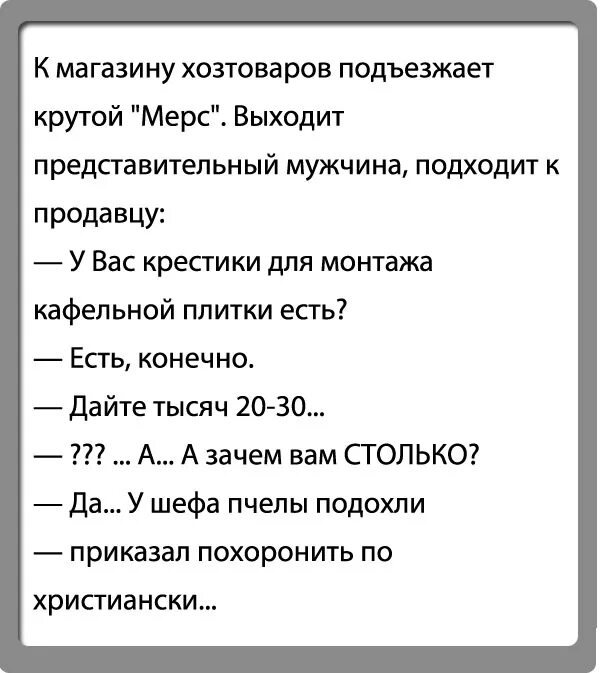 К магазину хозтоваров подъезжает крутой "Мерс". Выходит представительный мужчина, подходит к продавцу:
— У Вас крестики для монтажа кафельной плитки есть?
— Есть, конечно.
— Дайте тысяч 20-30...
— ??? ... А... А зачем вам СТОЛЬКО?
— Да... У шефа пчелы подохли — приказал похоронить по христиански...